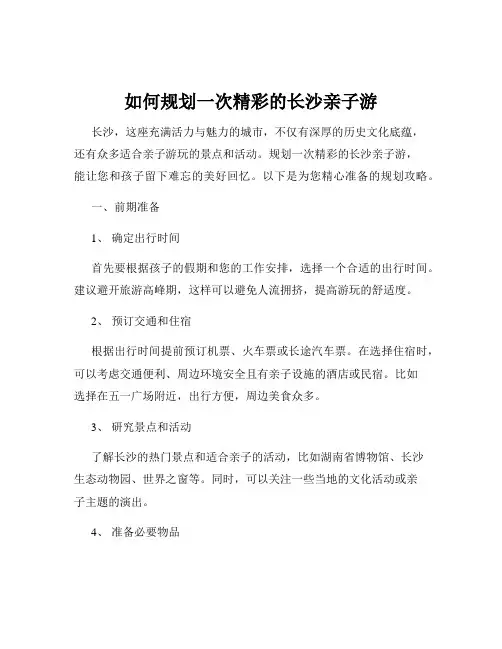 如何规划一次精彩的长沙亲子游

长沙，这座充满活力与魅力的城市，不仅有深厚的历史文化底蕴，还有众多适合亲子游玩的景点和活动。规划一次精彩的长沙亲子游，能让您和孩子留下难忘的美好回忆。以下是为您精心准备的规划攻略。

一、前期准备

1、确定出行时间

首先要根据孩子的假期和您的工作安排，选择一个合适的出行时间。建议避开旅游高峰期，这样可以避免人流拥挤，提高游玩的舒适度。

2、预订交通和住宿

根据出行时间提前预订机票、火车票或长途汽车票。在选择住宿时，可以考虑交通便利、周边环境安全且有亲子设施的酒店或民宿。比如选择在五一广场附近，出行方便，周边美食众多。

3、研究景点和活动

了解长沙的热门景点和适合亲子的活动，比如湖南省博物馆、长沙生态动物园、世界之窗等。同时，可以关注一些当地的文化活动或亲子主题的演出。

4、准备必要物品